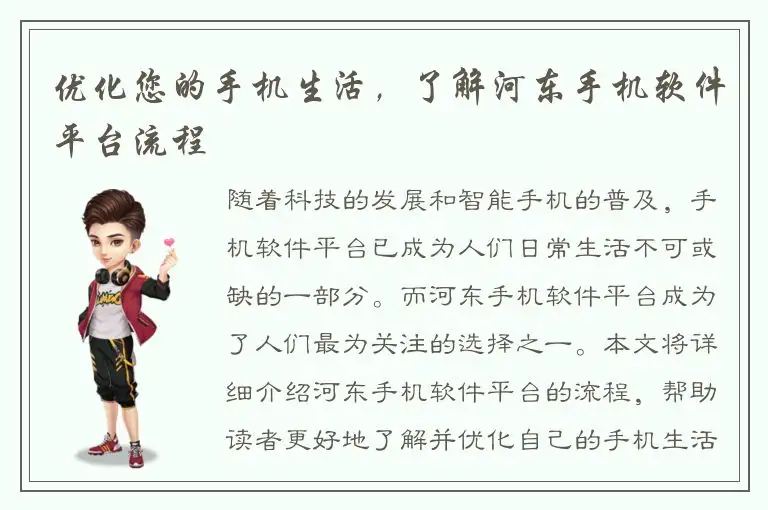 优化您的手机生活，了解河东手机软件平台流程

随着科技的发展和智能手机的普及，手机软件平台已成为人们日常生活不可或缺的一部分。而河东手机软件平台成为了人们最为关注的选择之一。本文将详细介绍河东手机软件平台的流程，帮助读者更好地了解并优化自己的手机生活